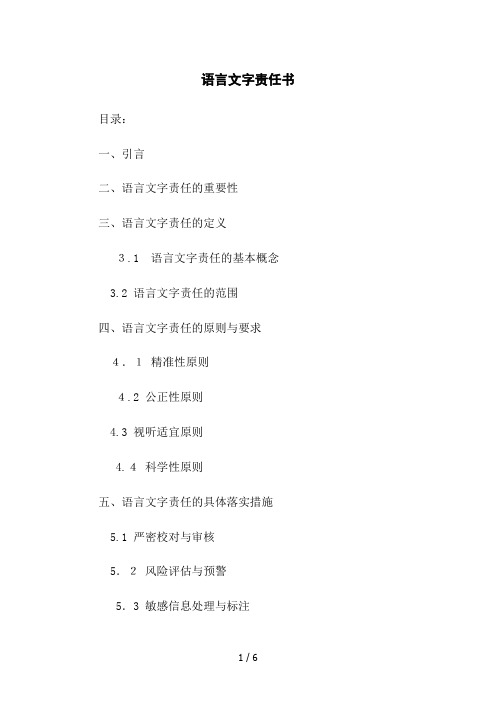 语言文字责任书

目录：

一、引言

二、语言文字责任的重要性

三、语言文字责任的定义

3.1 语言文字责任的基本概念

3.2 语言文字责任的范围

四、语言文字责任的原则与要求

4．1 精准性原则

4.2 公正性原则

4.3 视听适宜原则

4.4 科学性原则

五、语言文字责任的具体落实措施

5.1 严密校对与审核

5．2 风险评估与预警

5．3 敏感信息处理与标注

1 / 6